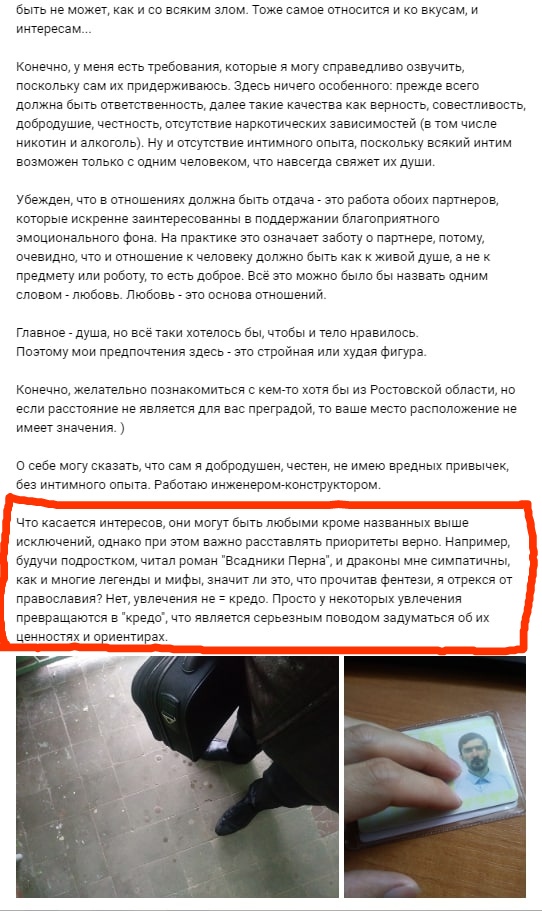 быть не может, как и со всяким злом. Тоже самое относится и ко вкусам, и интересам...

Конечно, у меня есть требования, которые я могу справедливо озвучить, поскольку сам их придерживаюсь. Здесь ничего особенного: прежде всего должна быть ответственность, далее такие качества как верность, совестливость, добродушие, честность, отсутствие наркотических зависимостей (в том числе никотин и алкоголь). Ну и отсутствие интимного опыта, поскольку всякий интим возможен только с одним человеком, что навсегда свяжет их души.

Убежден, что в отношениях должна быть отдача - это работа обоих партнеров, которые искренне заинтересованны в поддержании благоприятного эмоционального фона. На практике это означает заботу о партнере, потому, очевидно, что и отношение к человеку должно быть как к живой душе, а не к предмету или роботу, то есть доброе. Всё это можно было бы назвать одним словом - любовь. Любовь - это основа отношений.

Главное - душа, но всё таки хотелось бы, чтобы и тело нравилось.
Поэтому мои предпочтения здесь - это стройная или худая фигура.

Конечно, желательно познакомиться с кем-то хотя бы из Ростовской области, но если расстояние не является для вас преградой, то ваше место расположение не имеет значения. )

О себе могу сказать, что сам я добродушен, честен, не имею вредных привычек, без интимного опыта. Работаю инженером-конструктором.

Что касается интересов, они могут быть любыми кроме названных выше исключений, однако при этом важно расставлять приоритеты верно. Например, будучи подростком, читал роман "Всадники Перна", и драконы мне симпатичны, как и многие легенды и мифы, значит ли это, что прочитав фентези, я отрекся от православия? Нет, увлечения не = кредо. Просто у некоторых увлечения превращаются в "кредо", что является серьезным поводом задуматься об их ценностях и ориентирах.